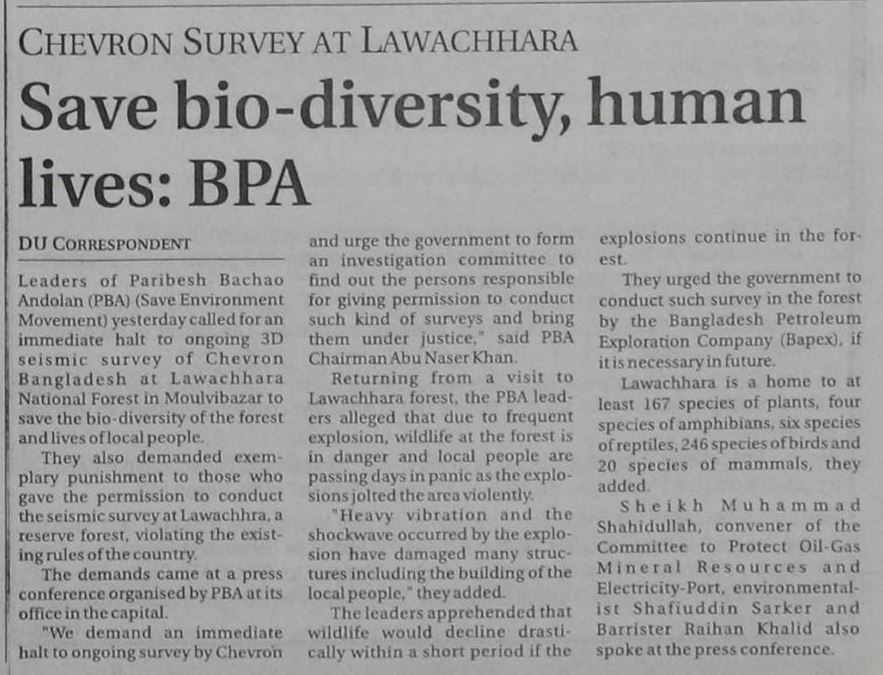 CHEVRON SURVEY AT LAWACHHARA

Save bio-diversity, human lives: BPA

DU CORRESPONDENT

Leaders of Paribesh Bachao Andolan (PBA) (Save Environment Movement) yesterday called for an immediate halt to ongoing 3D seismic survey of Chevron Bangladesh at Lawachhara National Forest in Moulvibazar to save the bio-diversity of the forest and lives of local people.

They also demanded exemplary punishment to those who gave the permission to conduct the seismic survey at Lawachhra, a reserve forest, violating the existing rules of the country.

The demands came at a press conference organised by PBA at its office in the capital.

"We demand an immediate halt to ongoing survey by Chevron and urge the government to form an investigation committee to find out the persons responsible for giving permission to conduct such kind of surveys and bring them under justice," said PBA Chairman Abu Naser Khan.

Returning from a visit to Lawachhara forest, the PBA leaders alleged that due to frequent explosion, wildlife at the forest is in danger and local people are passing days in panic as the explosions jolted the area violently.

"Heavy vibration and the shockwave occurred by the explosion have damaged many structures including the building of the local people," they added.

The leaders apprehended that wildlife would decline drastically within a short period if the explosions continue in the forest.

They urged the government to conduct such survey in the forest by the Bangladesh Petroleum Exploration Company (Bapex), if it is necessary in future.

Lawachhara is a home to at least 167 species of plants, four species of amphibians, six species of reptiles, 246 species of birds and 20 species of mammals, they added.

Sheikh Muhammad Shahidullah, convener of the Committee to Protect Oil-Gas Mineral Resources and Electricity-Port, environmentalist Shafiuddin Sarker and Barrister Raihan Khalid also spoke at the press conference.